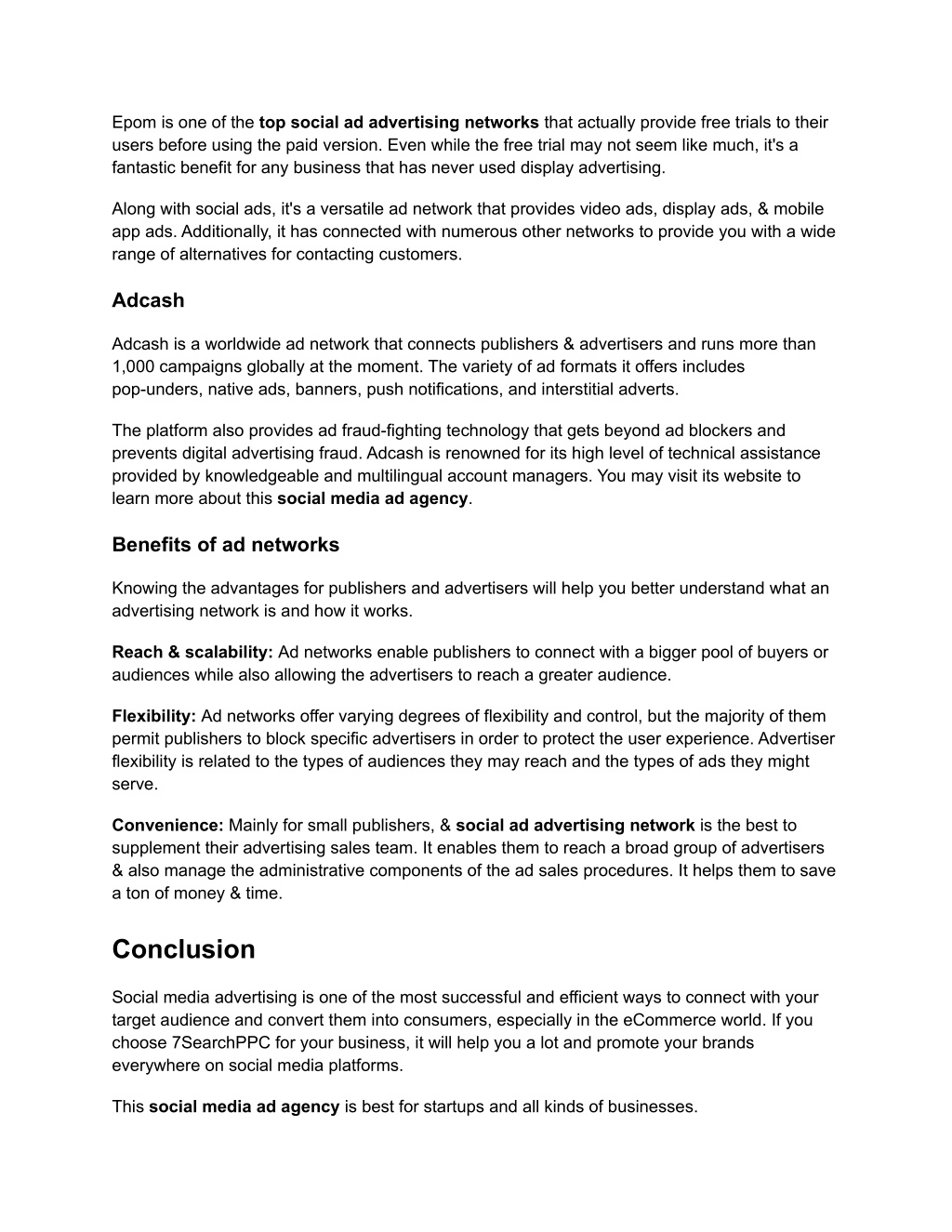 Epom is one of the top social ad advertising networks that actually provide free trials to their users before using the paid version. Even while the free trial may not seem like much, it's a fantastic benefit for any business that has never used display advertising.

Along with social ads, it's a versatile ad network that provides video ads, display ads, & mobile app ads. Additionally, it has connected with numerous other networks to provide you with a wide range of alternatives for contacting customers.

Adcash

Adcash is a worldwide ad network that connects publishers & advertisers and runs more than 1,000 campaigns globally at the moment. The variety of ad formats it offers includes pop-unders, native ads, banners, push notifications, and interstitial adverts.

The platform also provides ad fraud-fighting technology that gets beyond ad blockers and prevents digital advertising fraud. Adcash is renowned for its high level of technical assistance provided by knowledgeable and multilingual account managers. You may visit its website to learn more about this social media ad agency.

Benefits of ad networks

Knowing the advantages for publishers and advertisers will help you better understand what an advertising network is and how it works.

Reach & scalability: Ad networks enable publishers to connect with a bigger pool of buyers or audiences while also allowing the advertisers to reach a greater audience.

Flexibility: Ad networks offer varying degrees of flexibility and control, but the majority of them permit publishers to block specific advertisers in order to protect the user experience. Advertiser flexibility is related to the types of audiences they may reach and the types of ads they might serve.

Convenience: Mainly for small publishers, & social ad advertising network is the best to supplement their advertising sales team. It enables them to reach a broad group of advertisers & also manage the administrative components of the ad sales procedures. It helps them to save a ton of money & time.

Conclusion

Social media advertising is one of the most successful and efficient ways to connect with your target audience and convert them into consumers, especially in the eCommerce world. If you choose 7SearchPPC for your business, it will help you a lot and promote your brands everywhere on social media platforms.

This social media ad agency is best for startups and all kinds of businesses.